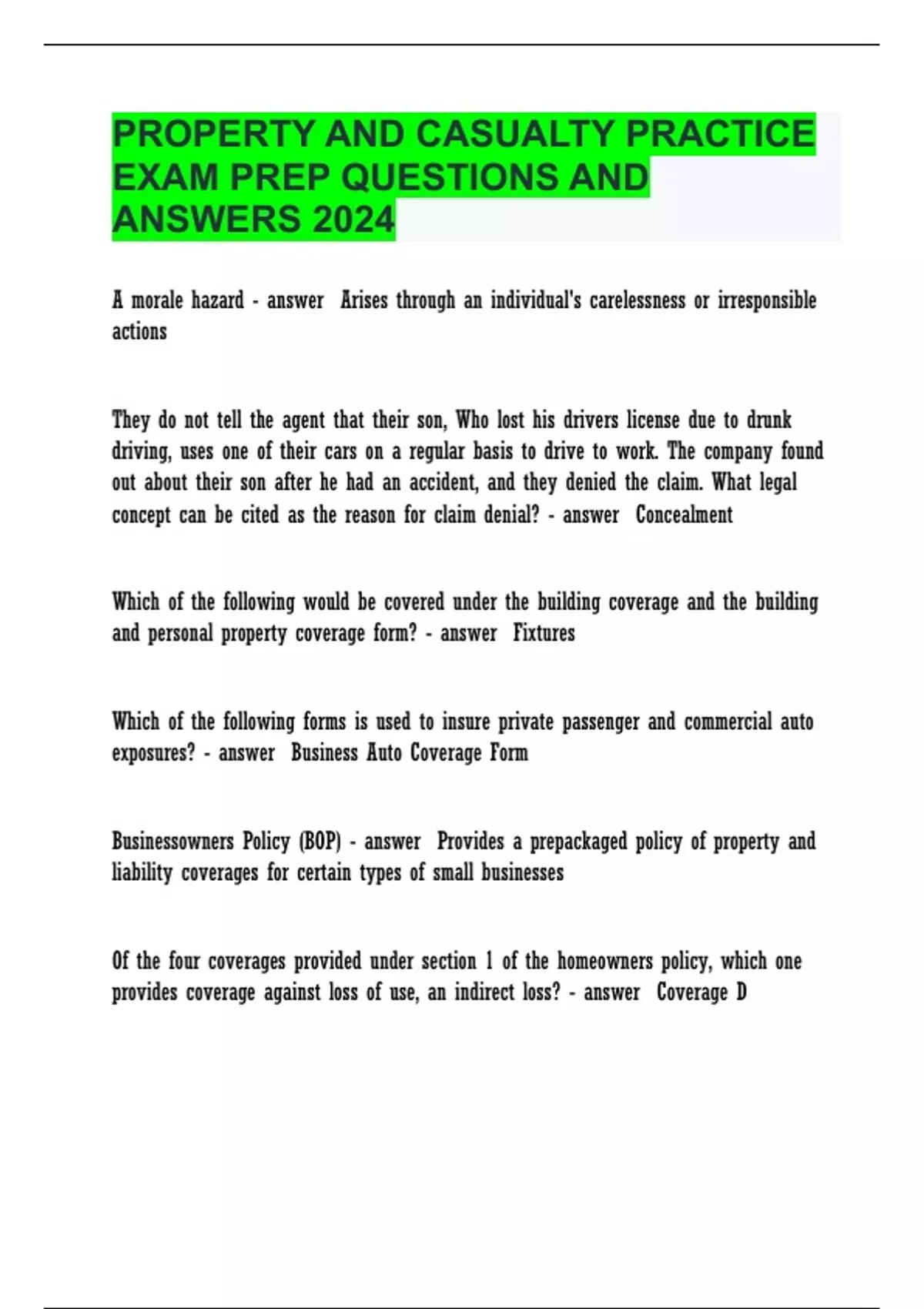 PROPERTY AND CASUALTY PRACTICE EXAM PREP QUESTIONS AND ANSWERS 2024

A morale hazard - answer Arises through an individual's carelessness or irresponsible actions

They do not tell the agent that their son, Who lost his drivers license due to drunk driving, uses one of their cars on a regular basis to drive to work. The company found out about their son after he had an accident, and they denied the claim. What legal concept can be cited as the reason for claim denial? - answer Concealment

Which of the following would be covered under the building coverage and the building and personal property coverage form? - answer Fixtures

Which of the following forms is used to insure private passenger and commercial auto exposures? - answer Business Auto Coverage Form

Businessowners Policy (BOP) - answer Provides a prepackaged policy of property and liability coverages for certain types of small businesses

Of the four coverages provided under section 1 of the homeowners policy, which one provides coverage against loss of use, an indirect loss? - answer Coverage D